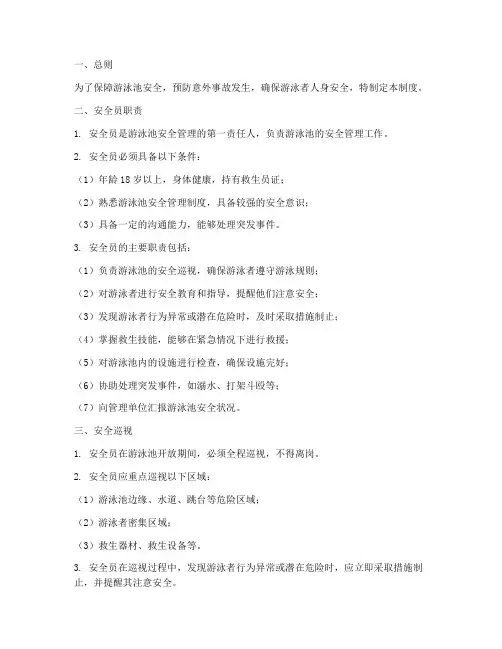 一、总则

为了保障游泳池安全，预防意外事故发生，确保游泳者人身安全，特制定本制度。

二、安全员职责

1. 安全员是游泳池安全管理的第一责任人，负责游泳池的安全管理工作。

2. 安全员必须具备以下条件：

（1）年龄 18 岁以上，身体健康，持有救生员证；

（2）熟悉游泳池安全管理制度，具备较强的安全意识；

（3）具备一定的沟通能力，能够处理突发事件。

3. 安全员的主要职责包括：

（1）负责游泳池的安全巡视，确保游泳者遵守游泳规则；

（2）对游泳者进行安全教育和指导，提醒他们注意安全；

（3）发现游泳者行为异常或潜在危险时，及时采取措施制止；

（4）掌握救生技能，能够在紧急情况下进行救援；

（5）对游泳池内的设施进行检查，确保设施完好；

（6）协助处理突发事件，如溺水、打架斗殴等；

（7）向管理单位汇报游泳池安全状况。

三、安全巡视

1. 安全员在游泳池开放期间，必须全程巡视，不得离岗。

2. 安全员应重点巡视以下区域：

（1）游泳池边缘、水道、跳台等危险区域；

（2）游泳者密集区域；

（3）救生器材、救生设备等。

3. 安全员在巡视过程中，发现游泳者行为异常或潜在危险时，应立即采取措施制止，并提醒其注意安全。